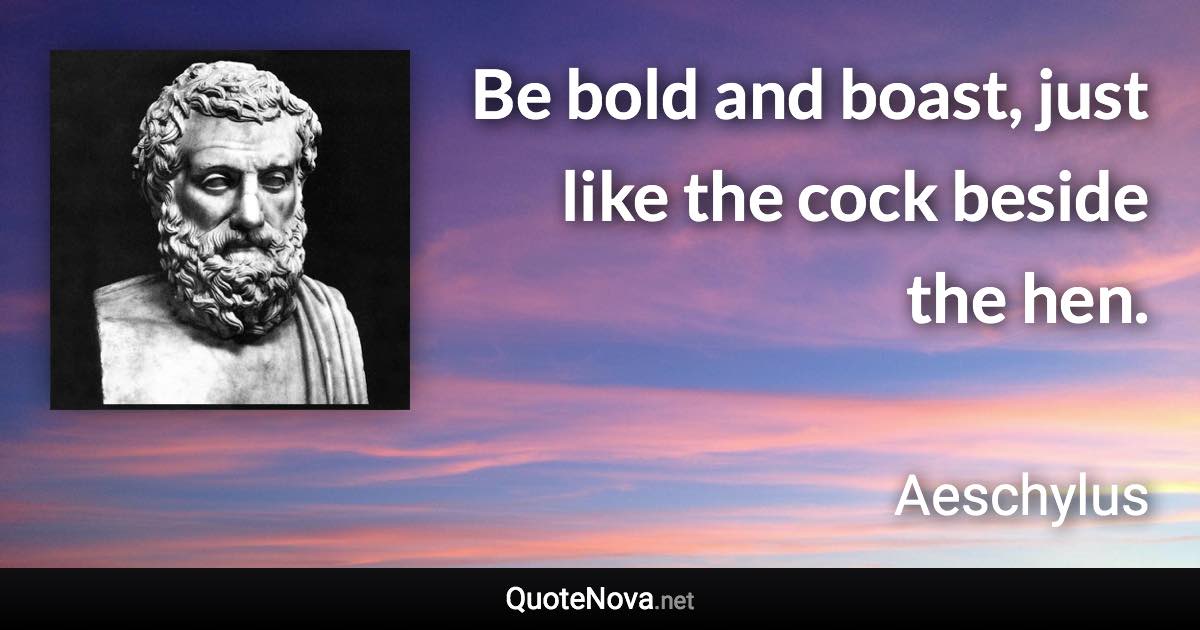 Be bold and boast, just like the cock beside the hen.

Aeschylus

QuoteNova.net